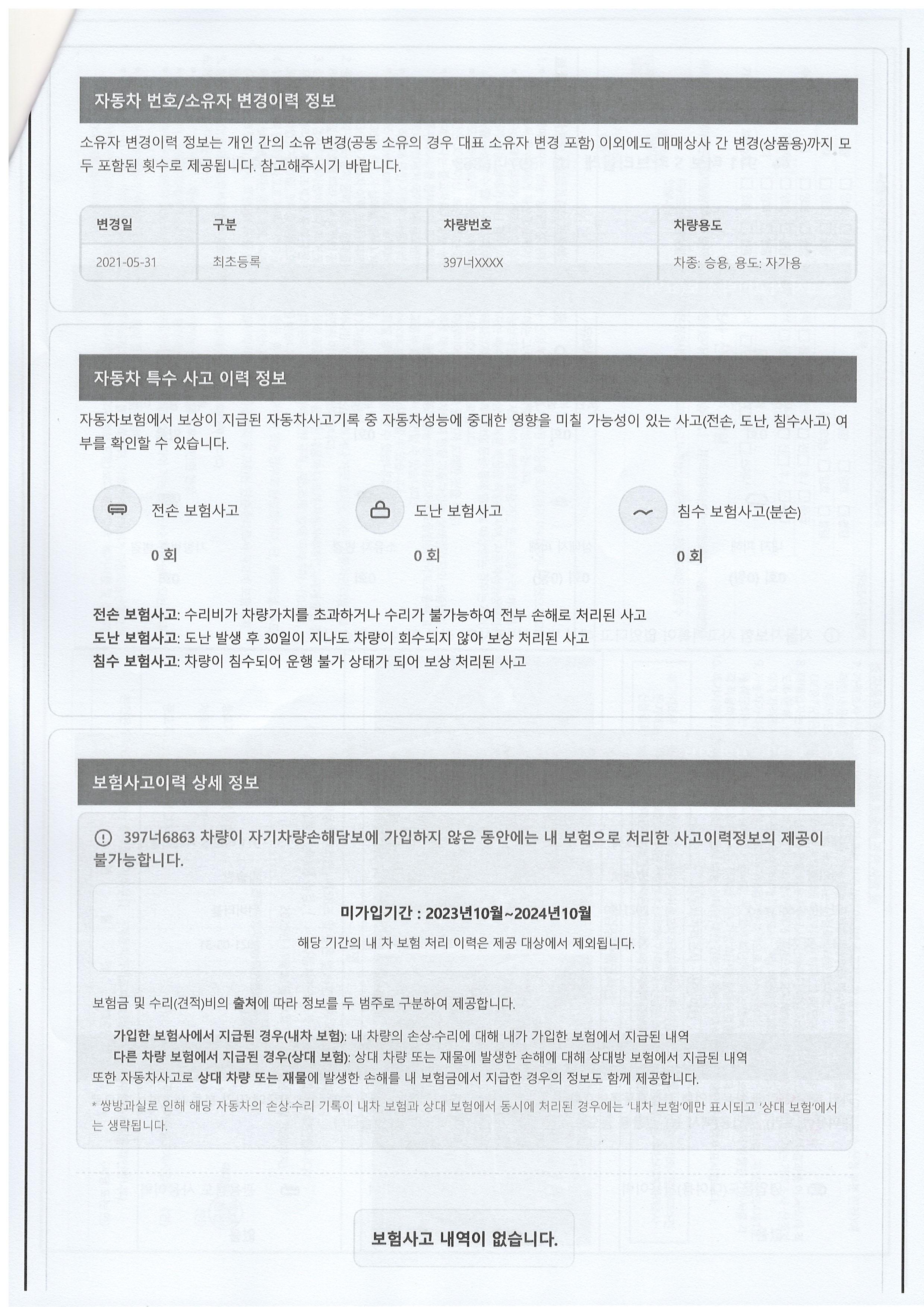 자동차 번호/소유자 변경이력 정보

소유자 변경이력 정보는 개인 간의 소유 변경(공동 소유의 경우 대표 소유자 변경 포함) 이외에도 매매상사 간 변경(상품용)까지 모두 포함된 횟수로 제공됩니다. 참고해주시기 바랍니다.

| 변경일 | 구분 | 차량번호 | 차량용도 |
|---|---|---|---|
| 2021-05-31 | 최초등록 | 397너XXXX | 차종: 승용, 용도: 자가용 |

자동차 특수 사고 이력 정보

자동차보험에서 보상이 지급된 자동차사고기록 중 자동차성능에 중대한 영향을 미칠 가능성이 있는 사고(전손, 도난, 침수사고) 여부를 확인할 수 있습니다.

전손 보험사고
0 회

도난 보험사고
0 회

침수 보험사고(분손)
0 회

전손 보험사고: 수리비가 차량가치를 초과하거나 수리가 불가능하여 전부 손해로 처리된 사고
도난 보험사고: 도난 발생 후 30일이 지나도 차량이 회수되지 않아 보상 처리된 사고
침수 보험사고: 차량이 침수되어 운행 불가 상태가 되어 보상 처리된 사고

보험사고이력 상세 정보

397너6863 차량이 자기차량손해담보에 가입하지 않은 동안에는 내 보험으로 처리한 사고이력정보의 제공이 불가능합니다.

미가입기간 : 2023년10월~2024년10월
해당 기간의 내 차 보험 처리 이력은 제공 대상에서 제외됩니다.

보험금 및 수리(견적)비의 출처에 따라 정보를 두 범주로 구분하여 제공합니다.

가입한 보험사에서 지급된 경우(내차 보험): 내 차량의 손상·수리에 대해 내가 가입한 보험에서 지급된 내역
다른 차량 보험에서 지급된 경우(상대 보험): 상대 차량 또는 재물에 발생한 손해에 대해 상대방 보험에서 지급된 내역
또한 자동차사고로 상대 차량 또는 재물에 발생한 손해를 내 보험금에서 지급한 경우의 정보도 함께 제공합니다.
* 쌍방과실로 인해 해당 자동차의 손상·수리 기록이 내차 보험과 상대 보험에서 동시에 처리된 경우에는 '내차 보험'에만 표시되고 '상대 보험'에서는 생략됩니다.

보험사고 내역이 없습니다.